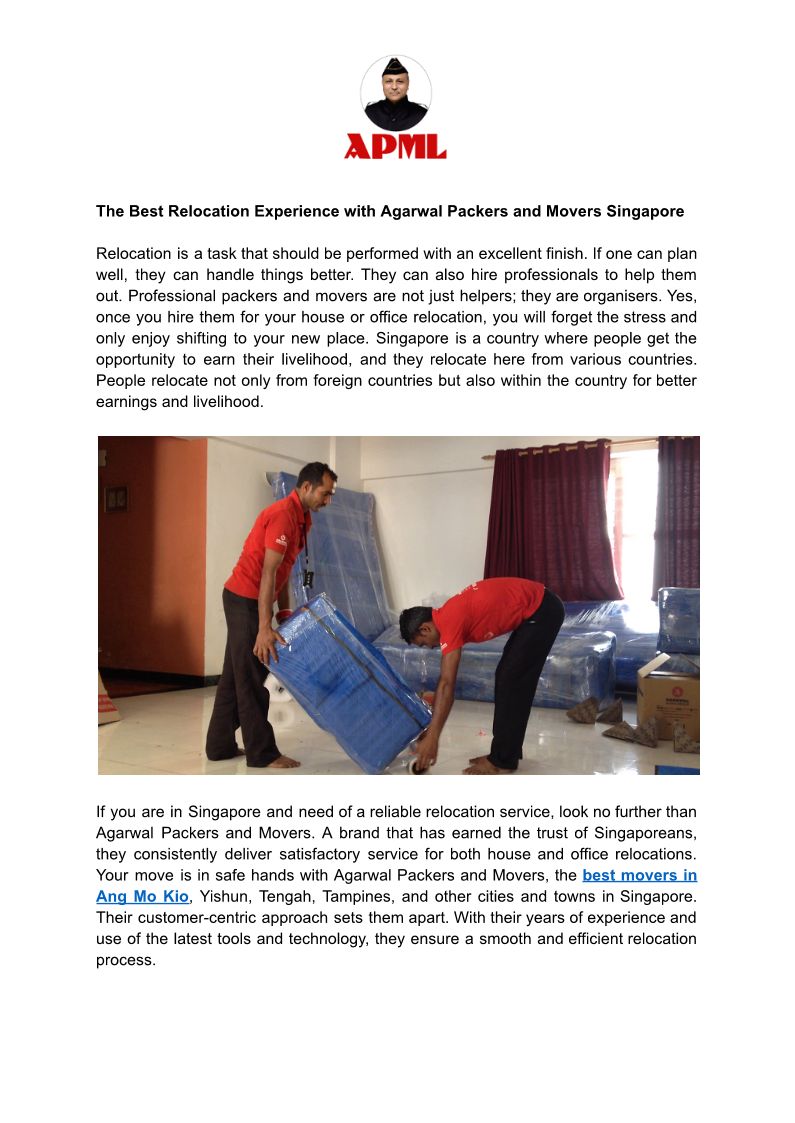 APML

The Best Relocation Experience with Agarwal Packers and Movers Singapore

Relocation is a task that should be performed with an excellent finish. If one can plan well, they can handle things better. They can also hire professionals to help them out. Professional packers and movers are not just helpers; they are organisers. Yes, once you hire them for your house or office relocation, you will forget the stress and only enjoy shifting to your new place. Singapore is a country where people get the opportunity to earn their livelihood, and they relocate here from various countries. People relocate not only from foreign countries but also within the country for better earnings and livelihood.

If you are in Singapore and need of a reliable relocation service, look no further than Agarwal Packers and Movers. A brand that has earned the trust of Singaporeans, they consistently deliver satisfactory service for both house and office relocations. Your move is in safe hands with Agarwal Packers and Movers, the best movers in Ang Mo Kio, Yishun, Tengah, Tampines, and other cities and towns in Singapore. Their customer-centric approach sets them apart. With their years of experience and use of the latest tools and technology, they ensure a smooth and efficient relocation process.